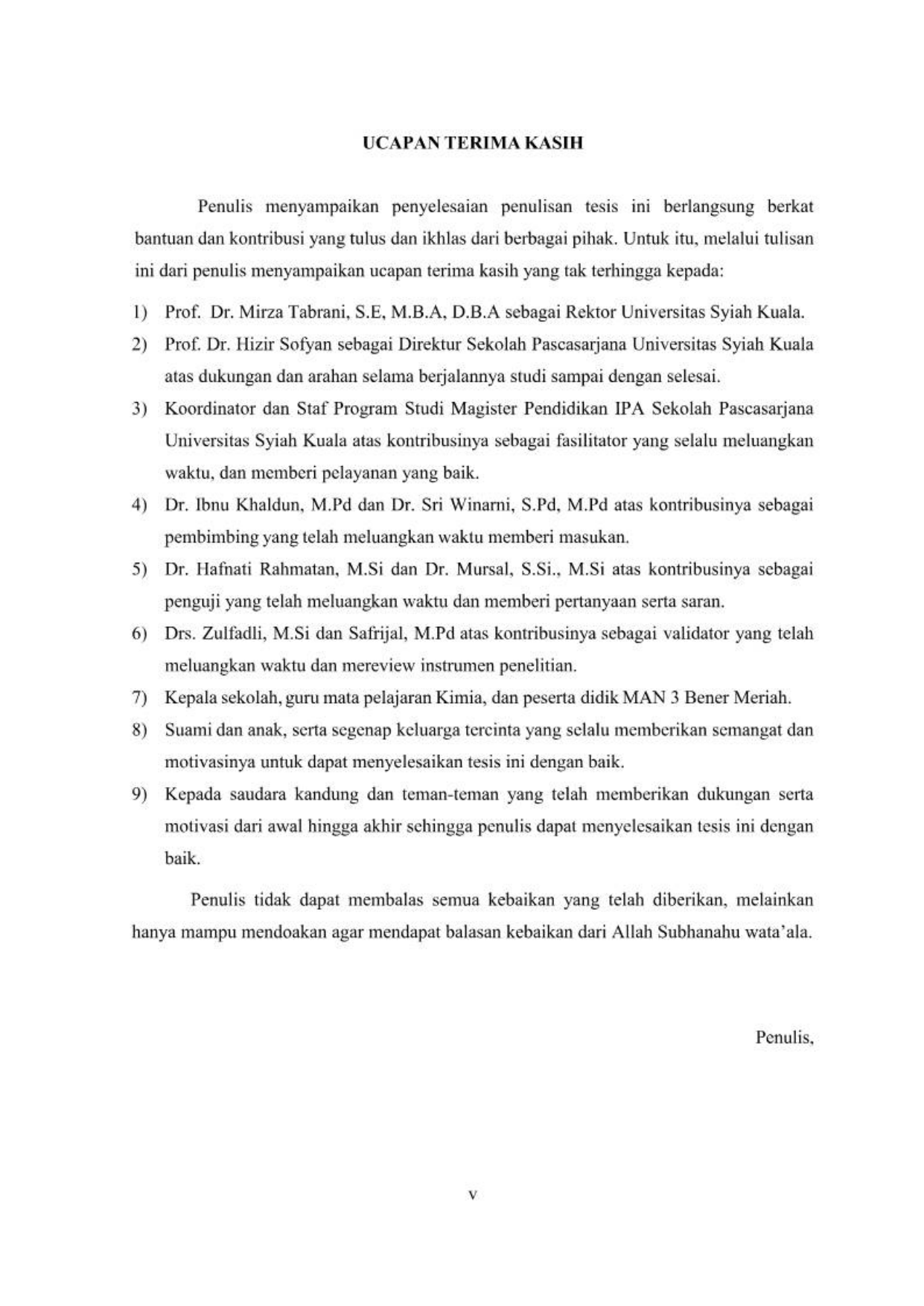 UCAPAN TERIMA KASIH

Penulis menyampaikan penyelesaian penulisan tesis ini berlangsung berkat bantuan dan kontribusi yang tulus dan ikhlas dari berbagai pihak. Untuk itu, melalui tulisan ini dari penulis menyampaikan ucapan terima kasih yang tak terhingga kepada:

1) Prof. Dr. Mirza Tabrani, S.E, M.B.A, D.B.A sebagai Rektor Universitas Syiah Kuala.
2) Prof. Dr. Hizir Sofyan sebagai Direktur Sekolah Pascasarjana Universitas Syiah Kuala atas dukungan dan arahan selama berjalannya studi sampai dengan selesai.
3) Koordinator dan Staf Program Studi Magister Pendidikan IPA Sekolah Pascasarjana Universitas Syiah Kuala atas kontribusinya sebagai fasilitator yang selalu meluangkan waktu, dan memberi pelayanan yang baik.
4) Dr. Ibnu Khaldun, M.Pd dan Dr. Sri Winarni, S.Pd, M.Pd atas kontribusinya sebagai pembimbing yang telah meluangkan waktu memberi masukan.
5) Dr. Hafnati Rahmatan, M.Si dan Dr. Mursal, S.Si., M.Si atas kontribusinya sebagai penguji yang telah meluangkan waktu dan memberi pertanyaan serta saran.
6) Drs. Zulfadli, M.Si dan Safrijal, M.Pd atas kontribusinya sebagai validator yang telah meluangkan waktu dan mereview instrumen penelitian.
7) Kepala sekolah, guru mata pelajaran Kimia, dan peserta didik MAN 3 Bener Meriah.
8) Suami dan anak, serta segenap keluarga tercinta yang selalu memberikan semangat dan motivasinya untuk dapat menyelesaikan tesis ini dengan baik.
9) Kepada saudara kandung dan teman-teman yang telah memberikan dukungan serta motivasi dari awal hingga akhir sehingga penulis dapat menyelesaikan tesis ini dengan baik.

Penulis tidak dapat membalas semua kebaikan yang telah diberikan, melainkan hanya mampu mendoakan agar mendapat balasan kebaikan dari Allah Subhanahu wata'ala.

Penulis,

v